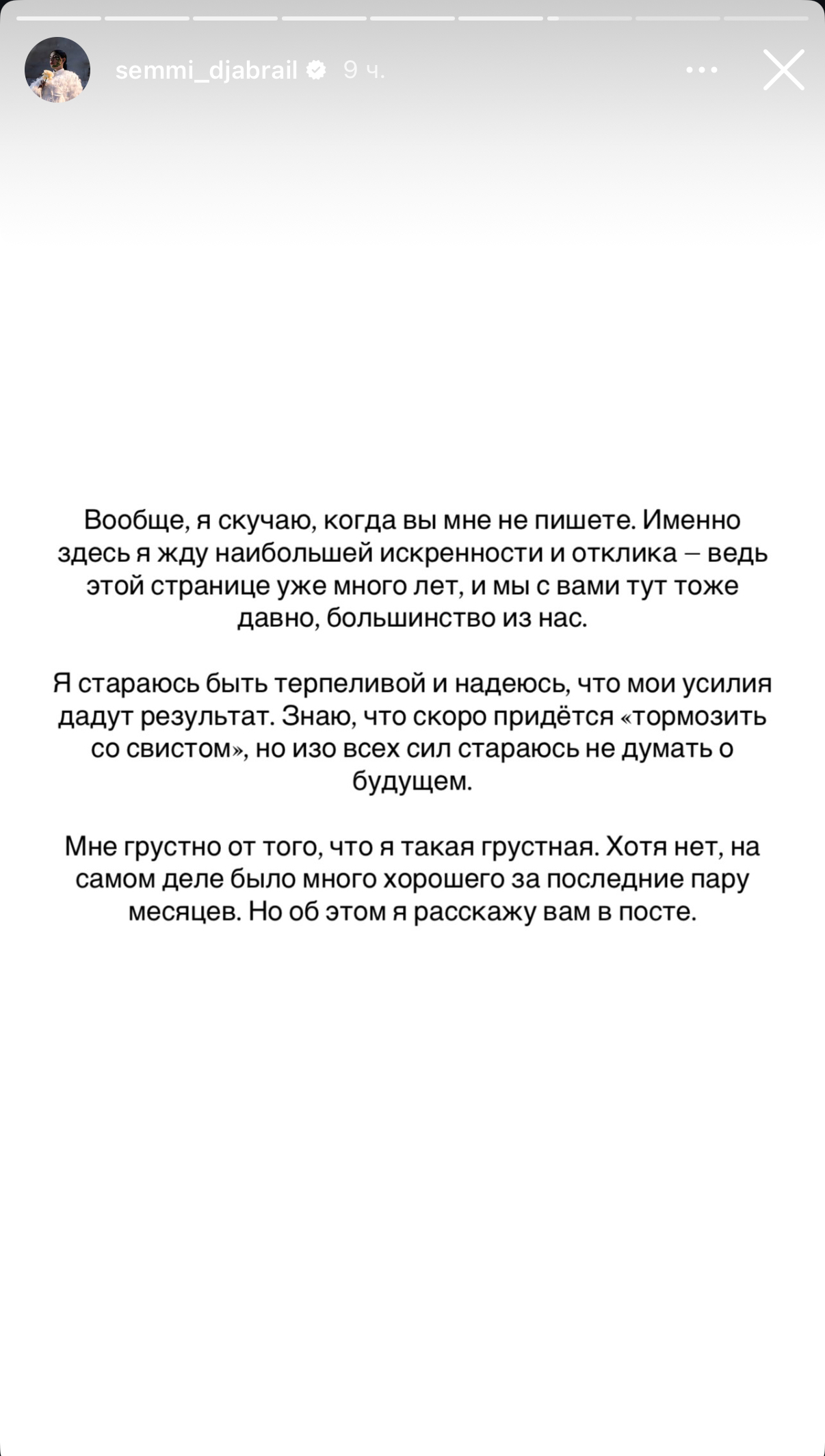 semmi_djabrail 9 ч.

Вообще, я скучаю, когда вы мне не пишете. Именно здесь я жду наибольшей искренности и отклика – ведь этой странице уже много лет, и мы с вами тут тоже давно, большинство из нас.

Я стараюсь быть терпеливой и надеюсь, что мои усилия дадут результат. Знаю, что скоро придётся «тормозить со свистом», но изо всех сил стараюсь не думать о будущем.

Мне грустно от того, что я такая грустная. Хотя нет, на самом деле было много хорошего за последние пару месяцев. Но об этом я расскажу вам в посте.